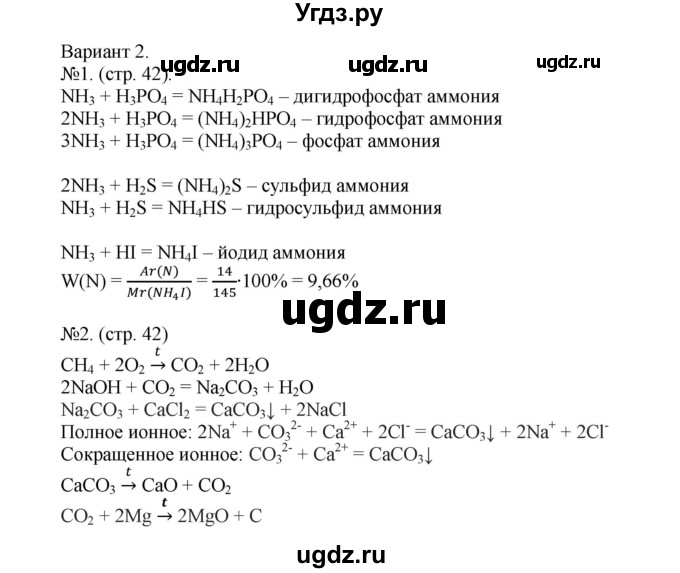 Угдз.ру

Вариант 2.
ugdz.ru ugdz.ru ugdz.ru
№1. (стр. 42).
$NH_3 + H_3PO_4 = NH_4H_2PO_4$ – дигидрофосфат аммония
$2NH_3 + H_3PO_4 = (NH_4)_2HPO_4$ – гидрофосфат аммония
$3NH_3 + H_3PO_4 = (NH_4)_3PO_4$ – фосфат аммония

$2NH_3 + H_2S = (NH_4)_2S$ – сульфид аммония
$NH_3 + H_2S = NH_4HS$ – гидросульфид аммония

$NH_3 + HI = NH_4I$ – йодид аммония
$W(N) = \frac{Ar(N)}{Mr(NH_4I)} = \frac{14}{145} \cdot 100\% = 9,66\%$

ugdz.ru

№2. (стр. 42)
$CH_4 + 2O_2 \xrightarrow{t} CO_2 + 2H_2O$
$2NaOH + CO_2 = Na_2CO_3 + H_2O$
$Na_2CO_3 + CaCl_2 = CaCO_3\downarrow + 2NaCl$
Полное ионное: $2Na^+ + CO_3^{2-} + Ca^{2+} + 2Cl^- = CaCO_3\downarrow + 2Na^+ + 2Cl^-$
Сокращенное ионное: $CO_3^{2-} + Ca^{2+} = CaCO_3\downarrow$
$CaCO_3 \xrightarrow{t} CaO + CO_2$
$CO_2 + 2Mg \xrightarrow{t} 2MgO + C$

ugdz.ru